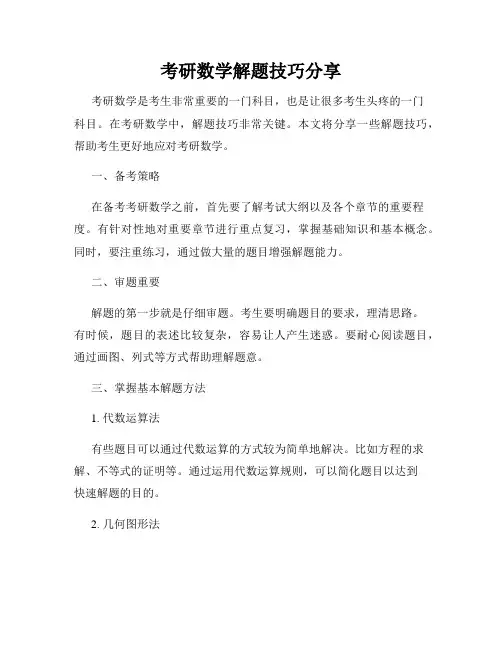 考研数学解题技巧分享

考研数学是考生非常重要的一门科目，也是让很多考生头疼的一门科目。在考研数学中，解题技巧非常关键。本文将分享一些解题技巧，帮助考生更好地应对考研数学。

一、备考策略

在备考考研数学之前，首先要了解考试大纲以及各个章节的重要程度。有针对性地对重要章节进行重点复习，掌握基础知识和基本概念。同时，要注重练习，通过做大量的题目增强解题能力。

二、审题重要

解题的第一步就是仔细审题。考生要明确题目的要求，理清思路。有时候，题目的表述比较复杂，容易让人产生迷惑。要耐心阅读题目，通过画图、列式等方式帮助理解题意。

三、掌握基本解题方法

1. 代数运算法

有些题目可以通过代数运算的方式较为简单地解决。比如方程的求解、不等式的证明等。通过运用代数运算规则，可以简化题目以达到快速解题的目的。

2. 几何图形法